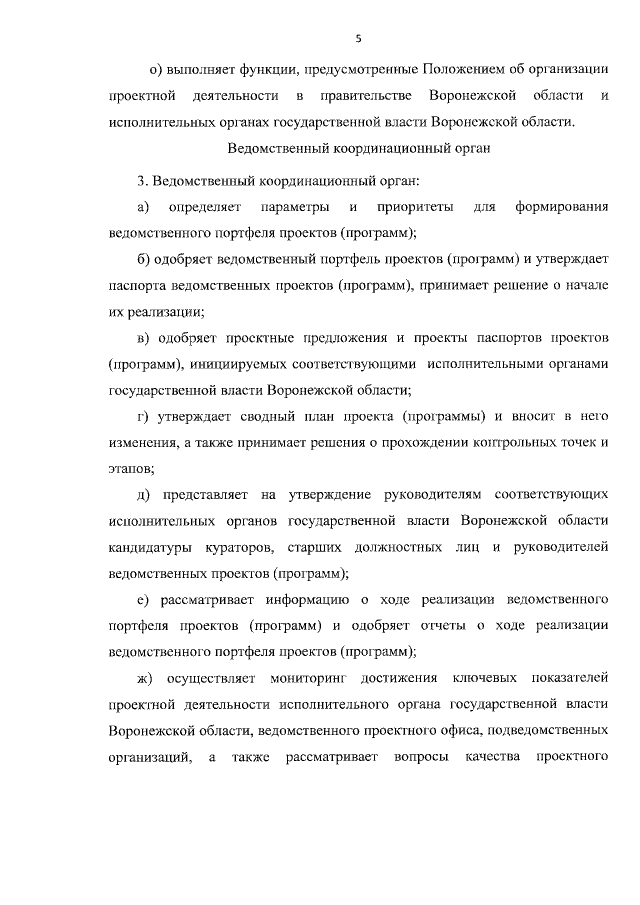 5

о) выполняет функции, предусмотренные Положением об организации проектной деятельности в правительстве Воронежской области и исполнительных органах государственной власти Воронежской области.

Ведомственный координационный орган

3. Ведомственный координационный орган:

а) определяет параметры и приоритеты для формирования ведомственного портфеля проектов (программ);

б) одобряет ведомственный портфель проектов (программ) и утверждает паспорта ведомственных проектов (программ), принимает решение о начале их реализации;

в) одобряет проектные предложения и проекты паспортов проектов (программ), инициируемых соответствующими исполнительными органами государственной власти Воронежской области;

г) утверждает сводный план проекта (программы) и вносит в него изменения, а также принимает решения о прохождении контрольных точек и этапов;

д) представляет на утверждение руководителям соответствующих исполнительных органов государственной власти Воронежской области кандидатуры кураторов, старших должностных лиц и руководителей ведомственных проектов (программ);

е) рассматривает информацию о ходе реализации ведомственного портфеля проектов (программ) и одобряет отчеты о ходе реализации ведомственного портфеля проектов (программ);

ж) осуществляет мониторинг достижения ключевых показателей проектной деятельности исполнительного органа государственной власти Воронежской области, ведомственного проектного офиса, подведомственных организаций, а также рассматривает вопросы качества проектного